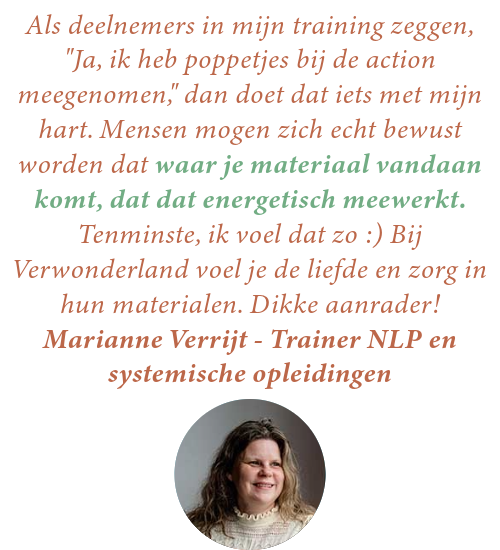 Als deelnemers in mijn training zeggen, "Ja, ik heb poppetjes bij de action meegenomen," dan doet dat iets met mijn hart. Mensen mogen zich echt bewust worden dat waar je materiaal vandaan komt, dat dat energetisch meewerkt. Tenminste, ik voel dat zo :) Bij Verwonderland voel je de liefde en zorg in hun materialen. Dikke aanrader!

Marianne Verrijt - Trainer NLP en systemische opleidingen